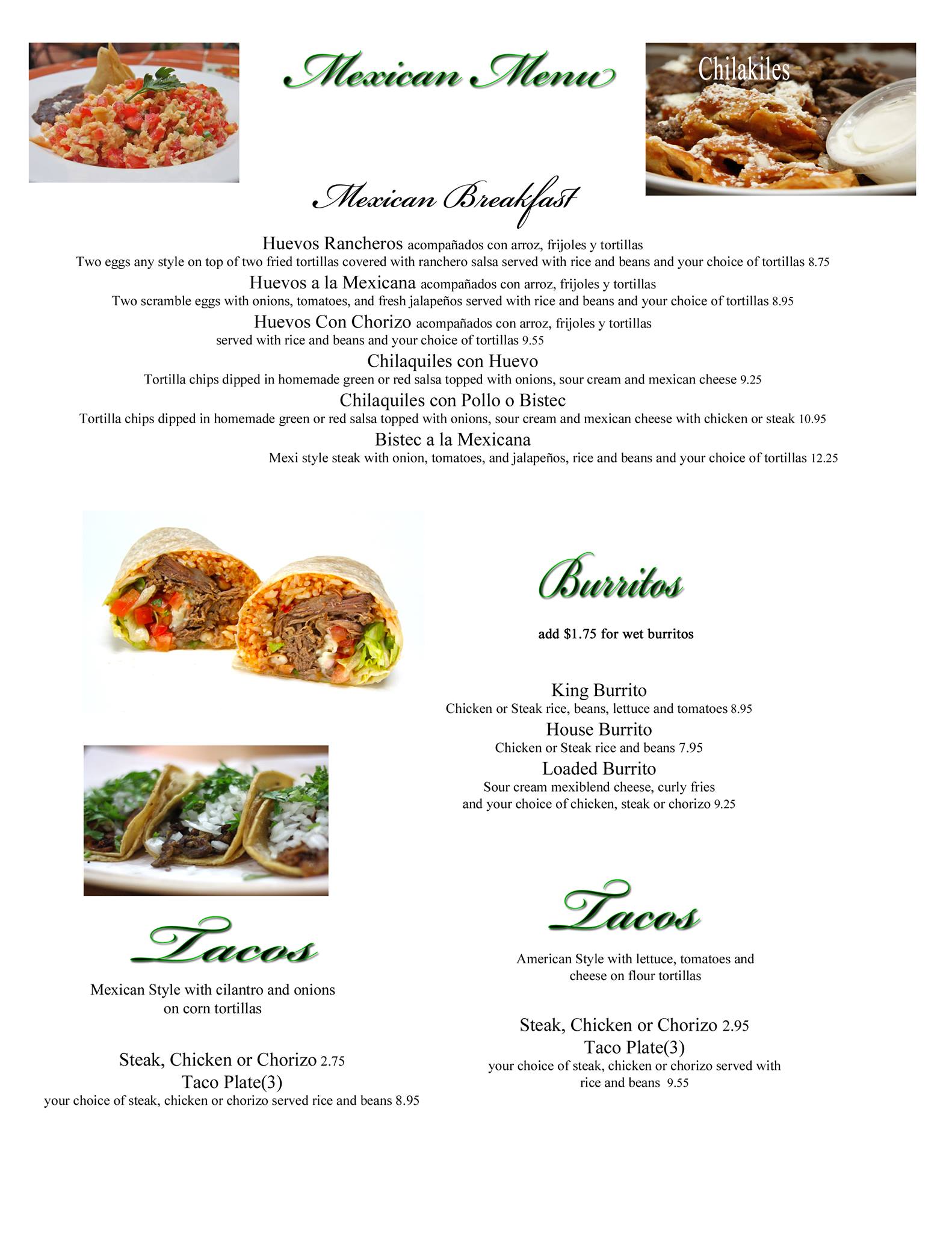 Mexican Menu

Chilakiles

Mexican Breakfast

Huevos Rancheros acompañados con arroz, frijoles y tortillas
Two eggs any style on top of two fried tortillas covered with ranchero salsa served with rice and beans and your choice of tortillas 8.75

Huevos a la Mexicana acompañados con arroz, frijoles y tortillas
Two scramble eggs with onions, tomatoes, and fresh jalapeños served with rice and beans and your choice of tortillas 8.95

Huevos Con Chorizo acompañados con arroz, frijoles y tortillas
served with rice and beans and your choice of tortillas 9.55

Chilaquiles con Huevo
Tortilla chips dipped in homemade green or red salsa topped with onions, sour cream and mexican cheese 9.25

Chilaquiles con Pollo o Bistec
Tortilla chips dipped in homemade green or red salsa topped with onions, sour cream and mexican cheese with chicken or steak 10.95

Bistec a la Mexicana
Mexi style steak with onion, tomatoes, and jalapeños, rice and beans and your choice of tortillas 12.25

Burritos

add $1.75 for wet burritos

King Burrito
Chicken or Steak rice, beans, lettuce and tomatoes 8.95

House Burrito
Chicken or Steak rice and beans 7.95

Loaded Burrito
Sour cream mexiblend cheese, curly fries and your choice of chicken, steak or chorizo 9.25

Tacos

Mexican Style with cilantro and onions on corn tortillas

Steak, Chicken or Chorizo 2.75
Taco Plate(3)
your choice of steak, chicken or chorizo served rice and beans 8.95

Tacos

American Style with lettuce, tomatoes and cheese on flour tortillas

Steak, Chicken or Chorizo 2.95
Taco Plate(3)
your choice of steak, chicken or chorizo served with rice and beans 9.55